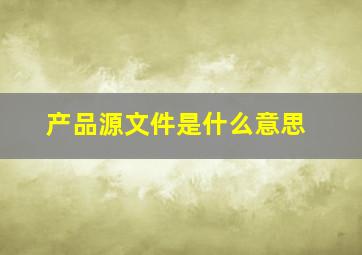 产品源文件是什么意思